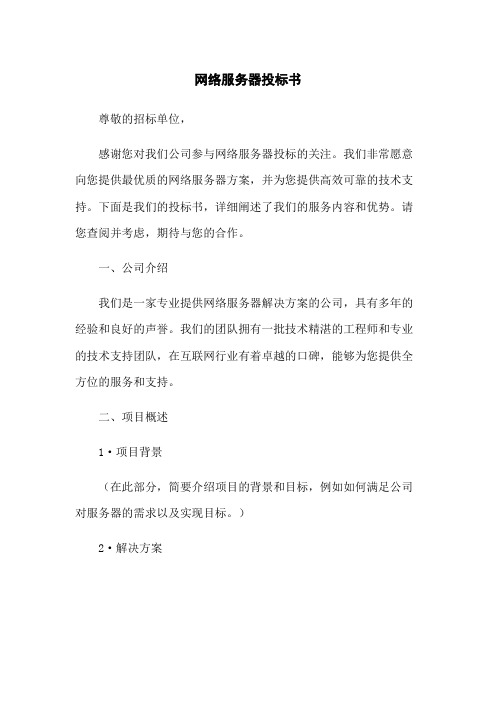 网络服务器投标书

尊敬的招标单位，

感谢您对我们公司参与网络服务器投标的关注。我们非常愿意向您提供最优质的网络服务器方案，并为您提供高效可靠的技术支持。下面是我们的投标书，详细阐述了我们的服务内容和优势。请您查阅并考虑，期待与您的合作。

一、公司介绍

我们是一家专业提供网络服务器解决方案的公司，具有多年的经验和良好的声誉。我们的团队拥有一批技术精湛的工程师和专业的技术支持团队，在互联网行业有着卓越的口碑，能够为您提供全方位的服务和支持。

二、项目概述

1·项目背景

（在此部分，简要介绍项目的背景和目标，例如如何满足公司对服务器的需求以及实现目标。）

2·解决方案